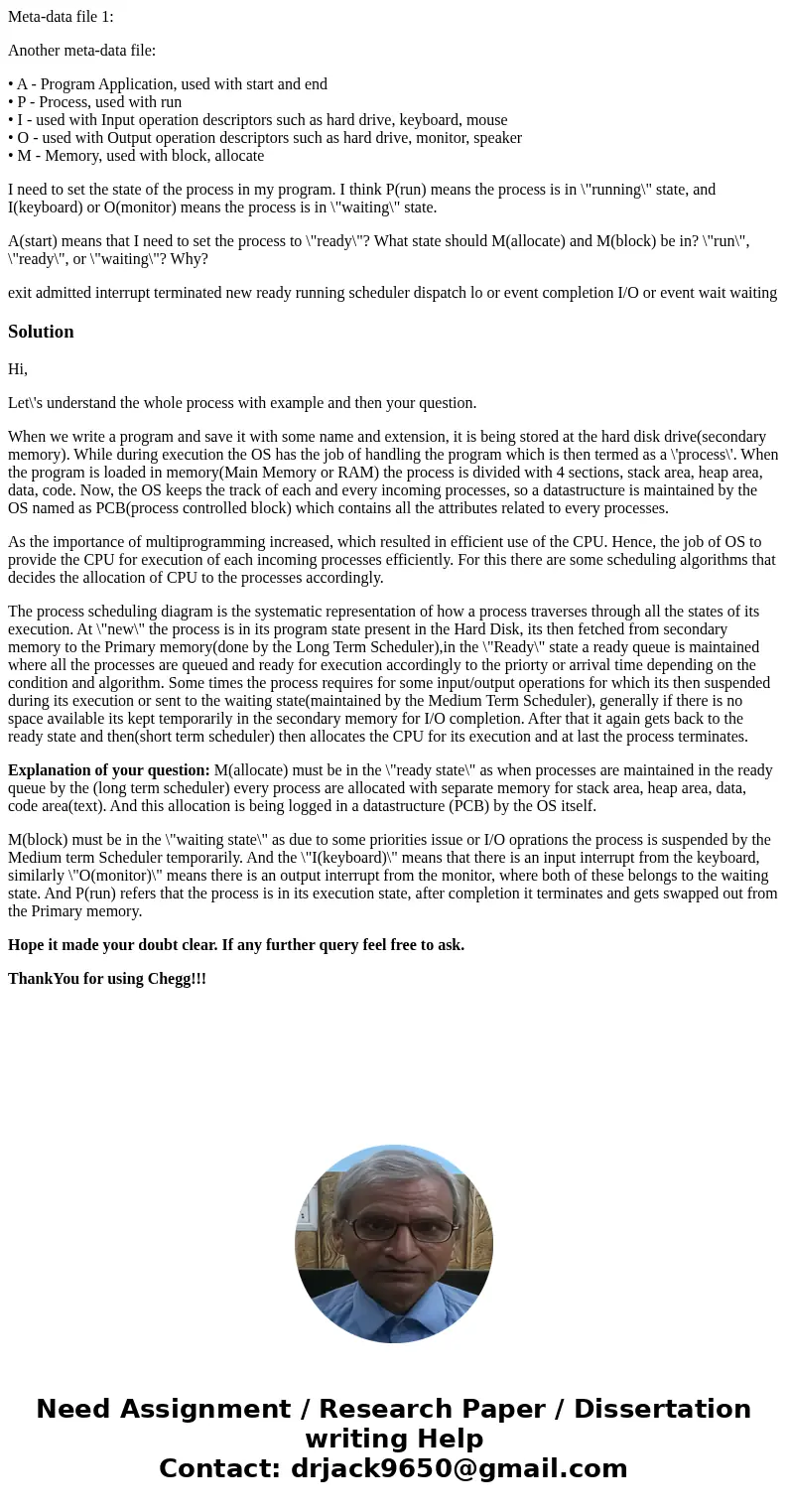 Meta-data file 1:

Another meta-data file:

• A - Program Application, used with start and end
• P - Process, used with run
• I - used with Input operation descriptors such as hard drive, keyboard, mouse
• O - used with Output operation descriptors such as hard drive, monitor, speaker
• M - Memory, used with block, allocate

I need to set the state of the process in my program. I think P(run) means the process is in \"running\" state, and I(keyboard) or O(monitor) means the process is in \"waiting\" state.

A(start) means that I need to set the process to \"ready\"? What state should M(allocate) and M(block) be in? \"run\", \"ready\", or \"waiting\"? Why?

exit admitted interrupt terminated new ready running scheduler dispatch lo or event completion I/O or event wait waiting

Solution

Hi,

Let\'s understand the whole process with example and then your question.

When we write a program and save it with some name and extension, it is being stored at the hard disk drive(secondary memory). While during execution the OS has the job of handling the program which is then termed as a \'process\'. When the program is loaded in memory(Main Memory or RAM) the process is divided with 4 sections, stack area, heap area, data, code. Now, the OS keeps the track of each and every incoming processes, so a datastructure is maintained by the OS named as PCB(process controlled block) which contains all the attributes related to every processes.

As the importance of multiprogramming increased, which resulted in efficient use of the CPU. Hence, the job of OS to provide the CPU for execution of each incoming processes efficiently. For this there are some scheduling algorithms that decides the allocation of CPU to the processes accordingly.

The process scheduling diagram is the systematic representation of how a process traverses through all the states of its execution. At \"new\" the process is in its program state present in the Hard Disk, its then fetched from secondary memory to the Primary memory(done by the Long Term Scheduler),in the \"Ready\" state a ready queue is maintained where all the processes are queued and ready for execution accordingly to the priorty or arrival time depending on the condition and algorithm. Some times the process requires for some input/output operations for which its then suspended during its execution or sent to the waiting state(maintained by the Medium Term Scheduler), generally if there is no space available its kept temporarily in the secondary memory for I/O completion. After that it again gets back to the ready state and then(short term scheduler) then allocates the CPU for its execution and at last the process terminates.

Explanation of your question: M(allocate) must be in the \"ready state\" as when processes are maintained in the ready queue by the (long term scheduler) every process are allocated with separate memory for stack area, heap area, data, code area(text). And this allocation is being logged in a datastructure (PCB) by the OS itself.

M(block) must be in the \"waiting state\" as due to some priorities issue or I/O oprations the process is suspended by the Medium term Scheduler temporarily. And the \"I(keyboard)\" means that there is an input interrupt from the keyboard, similarly \"O(monitor)\" means there is an output interrupt from the monitor, where both of these belongs to the waiting state. And P(run) refers that the process is in its execution state, after completion it terminates and gets swapped out from the Primary memory.

Hope it made your doubt clear. If any further query feel free to ask.

ThankYou for using Chegg!!!

Need Assignment / Research Paper / Dissertation writing Help
Contact: drjack9650@gmail.com